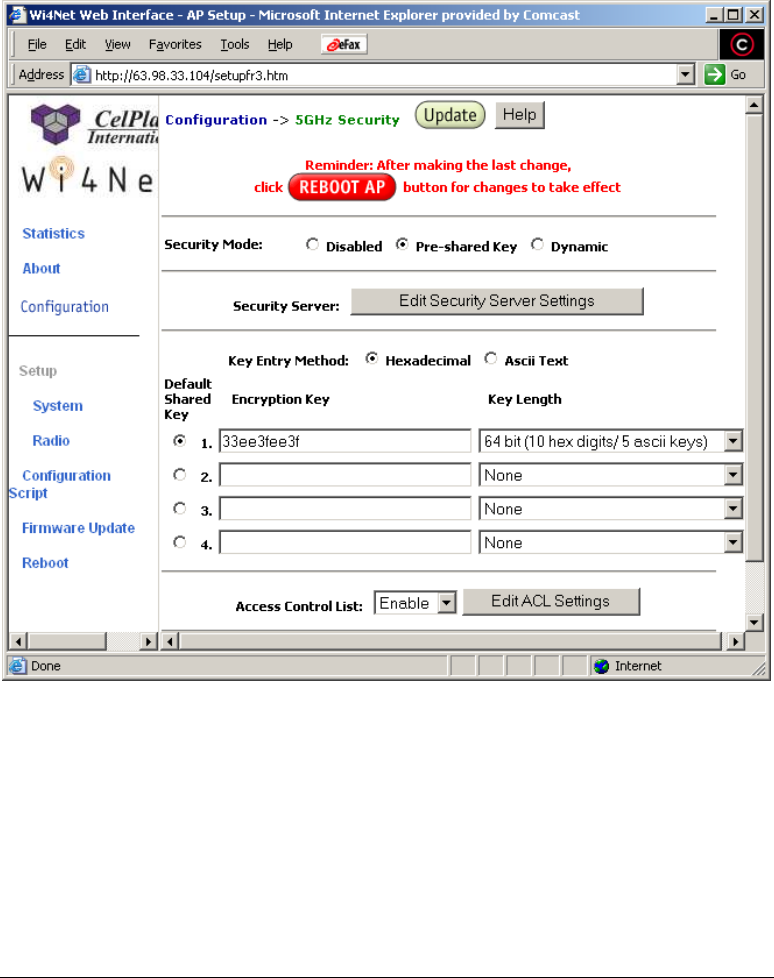 Wi4Net Web Interface - AP Setup - Microsoft Internet Explorer provided by Comcast

File Edit View Favorites Tools Help eFax

Address http://63.98.33.104/setupfr3.htm Go

CelPla
Internati
Wi4Ne

Statistics
About
Configuration

Setup
System
Radio
Configuration Script
Firmware Update
Reboot

Configuration -> 5GHz Security Update Help

Reminder: After making the last change, click REBOOT AP button for changes to take effect

Security Mode: Disabled Pre-shared Key Dynamic

Security Server: Edit Security Server Settings

Key Entry Method: Hexadecimal Ascii Text

| Default Shared Key | Encryption Key | Key Length |
|---|---|---|
| 1. | 33ee3fee3f | 64 bit (10 hex digits/ 5 ascii keys) |
| 2. | | None |
| 3. | | None |
| 4. | | None |

Access Control List: Enable Edit ACL Settings

Done Internet